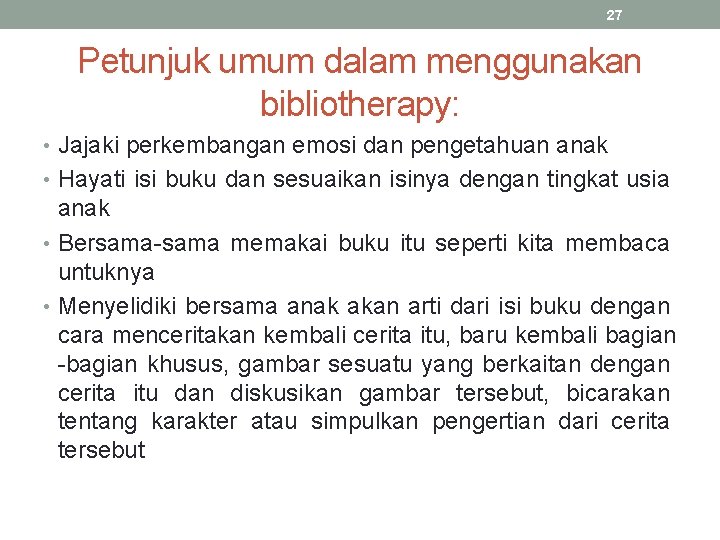 27

Petunjuk umum dalam menggunakan bibliotherapy:

• Jajaki perkembangan emosi dan pengetahuan anak
• Hayati isi buku dan sesuaikan isinya dengan tingkat usia anak
• Bersama-sama memakai buku itu seperti kita membaca untuknya
• Menyelidiki bersama anak akan arti dari isi buku dengan cara menceritakan kembali cerita itu, baru kembali bagian -bagian khusus, gambar sesuatu yang berkaitan dengan cerita itu dan diskusikan gambar tersebut, bicarakan tentang karakter atau simpulkan pengertian dari cerita tersebut